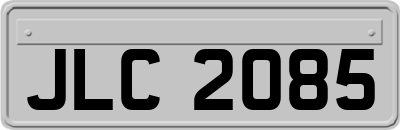 JLC 2085